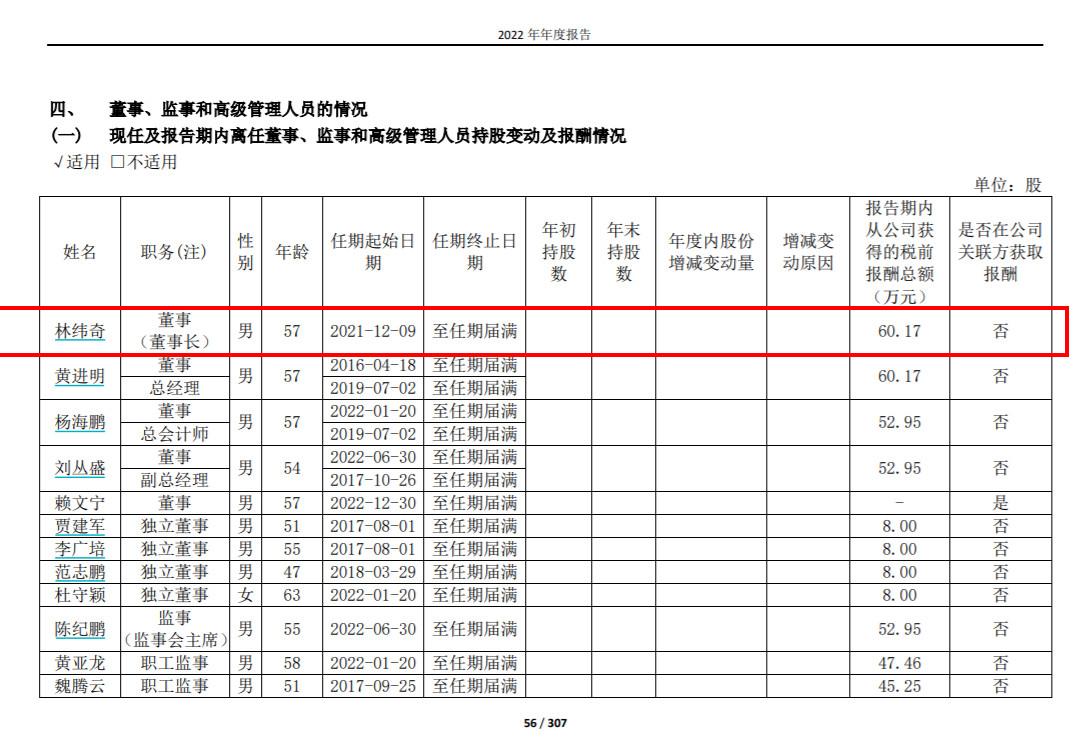 2022 年年度报告

四、 董事、监事和高级管理人员的情况

(一) 现任及报告期内离任董事、监事和高级管理人员持股变动及报酬情况

√适用 □不适用

单位：股

| 姓名 | 职务(注) | 性别 | 年龄 | 任期起始日期 | 任期终止日期 | 年初持股数 | 年末持股数 | 年度内股份增减变动量 | 增减变动原因 | 报告期内从公司获得的税前报酬总额（万元） | 是否在公司关联方获取报酬 |
|---|---|---|---|---|---|---|---|---|---|---|---|
| 林纬奇 | 董事（董事长） | 男 | 57 | 2021-12-09 | 至任期届满 | | | | | 60.17 | 否 |
| 黄进明 | 董事 | 男 | 57 | 2016-04-18 | 至任期届满 | | | | | 60.17 | 否 |
| | 总经理 | | | 2019-07-02 | 至任期届满 | | | | | | |
| 杨海鹏 | 董事 | 男 | 57 | 2022-01-20 | 至任期届满 | | | | | 52.95 | 否 |
| | 总会计师 | | | 2019-07-02 | 至任期届满 | | | | | | |
| 刘从盛 | 董事 | 男 | 54 | 2022-06-30 | 至任期届满 | | | | | 52.95 | 否 |
| | 副总经理 | | | 2017-10-26 | 至任期届满 | | | | | | |
| 赖文宁 | 董事 | 男 | 57 | 2022-12-30 | 至任期届满 | | | | | - | 是 |
| 贾建军 | 独立董事 | 男 | 51 | 2017-08-01 | 至任期届满 | | | | | 8.00 | 否 |
| 李广培 | 独立董事 | 男 | 55 | 2017-08-01 | 至任期届满 | | | | | 8.00 | 否 |
| 范志鹏 | 独立董事 | 男 | 47 | 2018-03-29 | 至任期届满 | | | | | 8.00 | 否 |
| 杜守颖 | 独立董事 | 女 | 63 | 2022-01-20 | 至任期届满 | | | | | 8.00 | 否 |
| 陈纪鹏 | 监事（监事会主席） | 男 | 55 | 2022-06-30 | 至任期届满 | | | | | 52.95 | 否 |
| 黄亚龙 | 职工监事 | 男 | 58 | 2022-01-20 | 至任期届满 | | | | | 47.46 | 否 |
| 魏腾云 | 职工监事 | 男 | 51 | 2017-09-25 | 至任期届满 | | | | | 45.25 | 否 |

56 / 307